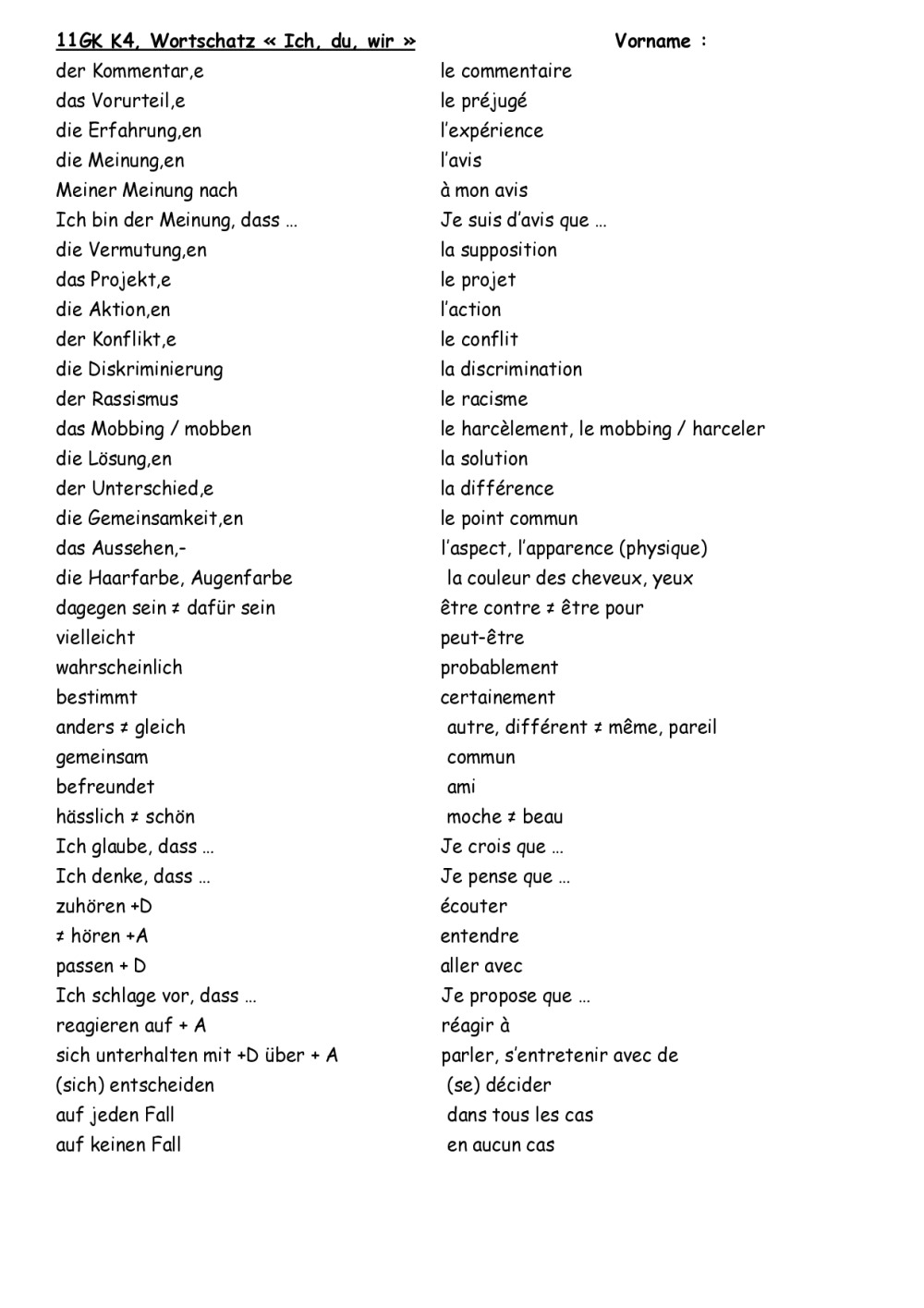 11GK K4, Wortschatz « Ich, du, wir » Vorname :

| | |
|---|---|
| der Kommentar,e | le commentaire |
| das Vorurteil,e | le préjugé |
| die Erfahrung,en | l'expérience |
| die Meinung,en | l'avis |
| Meiner Meinung nach | à mon avis |
| Ich bin der Meinung, dass … | Je suis d'avis que … |
| die Vermutung,en | la supposition |
| das Projekt,e | le projet |
| die Aktion,en | l'action |
| der Konflikt,e | le conflit |
| die Diskriminierung | la discrimination |
| der Rassismus | le racisme |
| das Mobbing / mobben | le harcèlement, le mobbing / harceler |
| die Lösung,en | la solution |
| der Unterschied,e | la différence |
| die Gemeinsamkeit,en | le point commun |
| das Aussehen,- | l'aspect, l'apparence (physique) |
| die Haarfarbe, Augenfarbe | la couleur des cheveux, yeux |
| dagegen sein ≠ dafür sein | être contre ≠ être pour |
| vielleicht | peut-être |
| wahrscheinlich | probablement |
| bestimmt | certainement |
| anders ≠ gleich | autre, différent ≠ même, pareil |
| gemeinsam | commun |
| befreundet | ami |
| hässlich ≠ schön | moche ≠ beau |
| Ich glaube, dass … | Je crois que … |
| Ich denke, dass … | Je pense que … |
| zuhören +D | écouter |
| ≠ hören +A | entendre |
| passen + D | aller avec |
| Ich schlage vor, dass … | Je propose que … |
| reagieren auf + A | réagir à |
| sich unterhalten mit +D über + A | parler, s'entretenir avec de |
| (sich) entscheiden | (se) décider |
| auf jeden Fall | dans tous les cas |
| auf keinen Fall | en aucun cas |